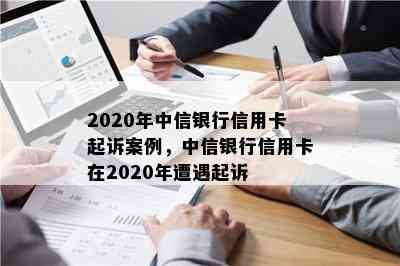 2020年中信银行信用卡起诉案例，中信银行信用卡在2020年遭遇起诉